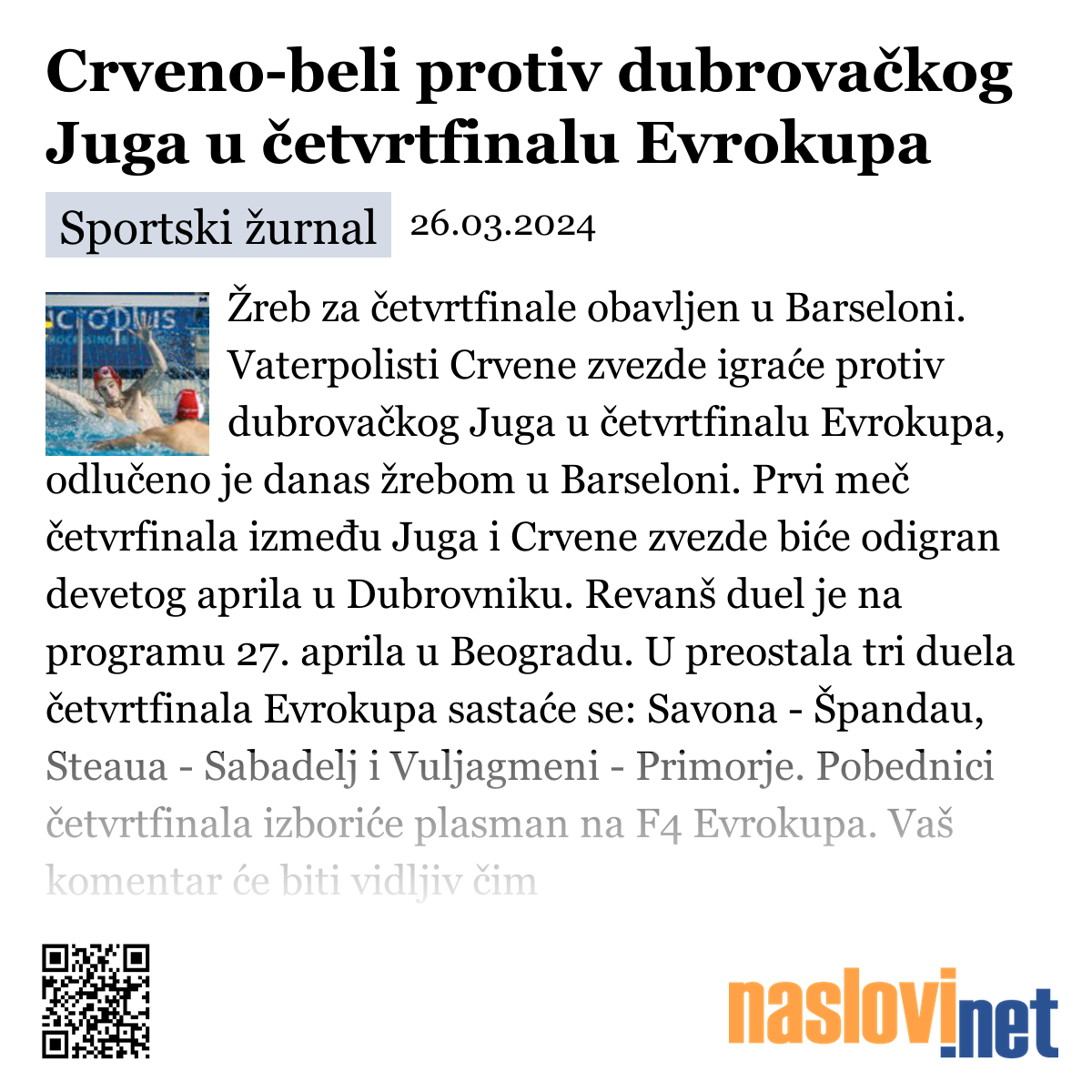 Crveno-beli protiv dubrovačkog Juga u četvrtfinalu Evrokupa

Sportski žurnal 26.03.2024

Žreb za četvrtfinale obavljen u Barseloni. Vaterpolisti Crvene zvezde igraće protiv dubrovačkog Juga u četvrtfinalu Evrokupa, odlučeno je danas žrebom u Barseloni. Prvi meč četvrfinala između Juga i Crvene zvezde biće odigran devetog aprila u Dubrovniku. Revanš duel je na programu 27. aprila u Beogradu. U preostala tri duela četvrtfinala Evrokupa sastaće se: Savona - Špandau, Steaua - Sabadelj i Vuljagmeni - Primorje. Pobednici četvrtfinala izboriće plasman na F4 Evrokupa. Vaš komentar će biti vidljiv čim

naslovi.net